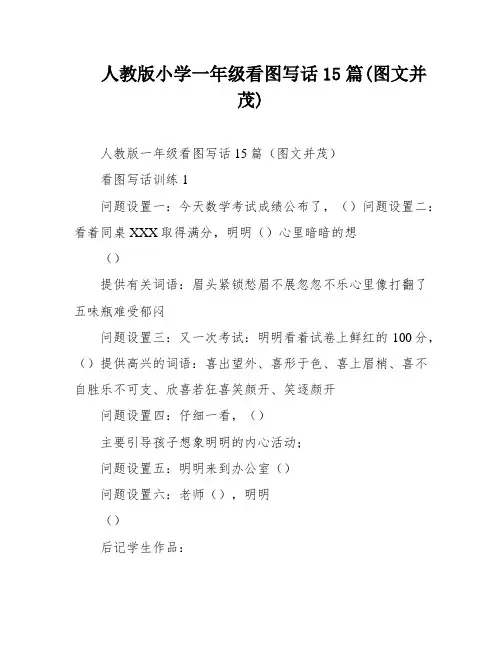 人教版小学一年级看图写话15篇(图文并茂)

人教版一年级看图写话15篇（图文并茂）

看图写话训练1

问题设置一：今天数学考试成绩公布了，（）问题设置二：看着同桌XXX取得满分，明明（）心里暗暗的想

（）

提供有关词语：眉头紧锁愁眉不展忽忽不乐心里像打翻了五味瓶难受郁闷

问题设置三：又一次考试：明明看着试卷上鲜红的100分，（）提供高兴的词语：喜出望外、喜形于色、喜上眉梢、喜不自胜乐不可支、欣喜若狂喜笑颜开、笑逐颜开

问题设置四：仔细一看，（）

主要引导孩子想象明明的内心活动；

问题设置五：明明来到办公室（）

问题设置六：老师（），明明

（）

后记学生作品：